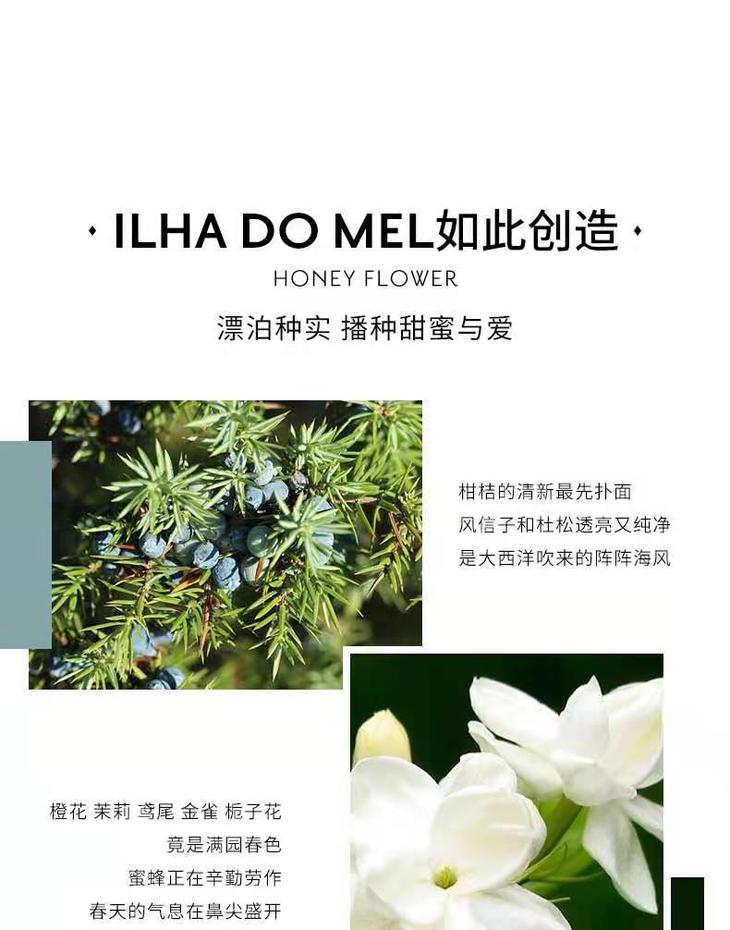 · ILHA DO MEL如此创造 ·

HONEY FLOWER

漂泊种实 播种甜蜜与爱

柑桔的清新最先扑面
风信子和杜松透亮又纯净
是大西洋吹来的阵阵海风

橙花 茉莉 鸢尾 金雀 栀子花
竟是满园春色
蜜蜂正在辛勤劳作
春天的气息在鼻尖盛开